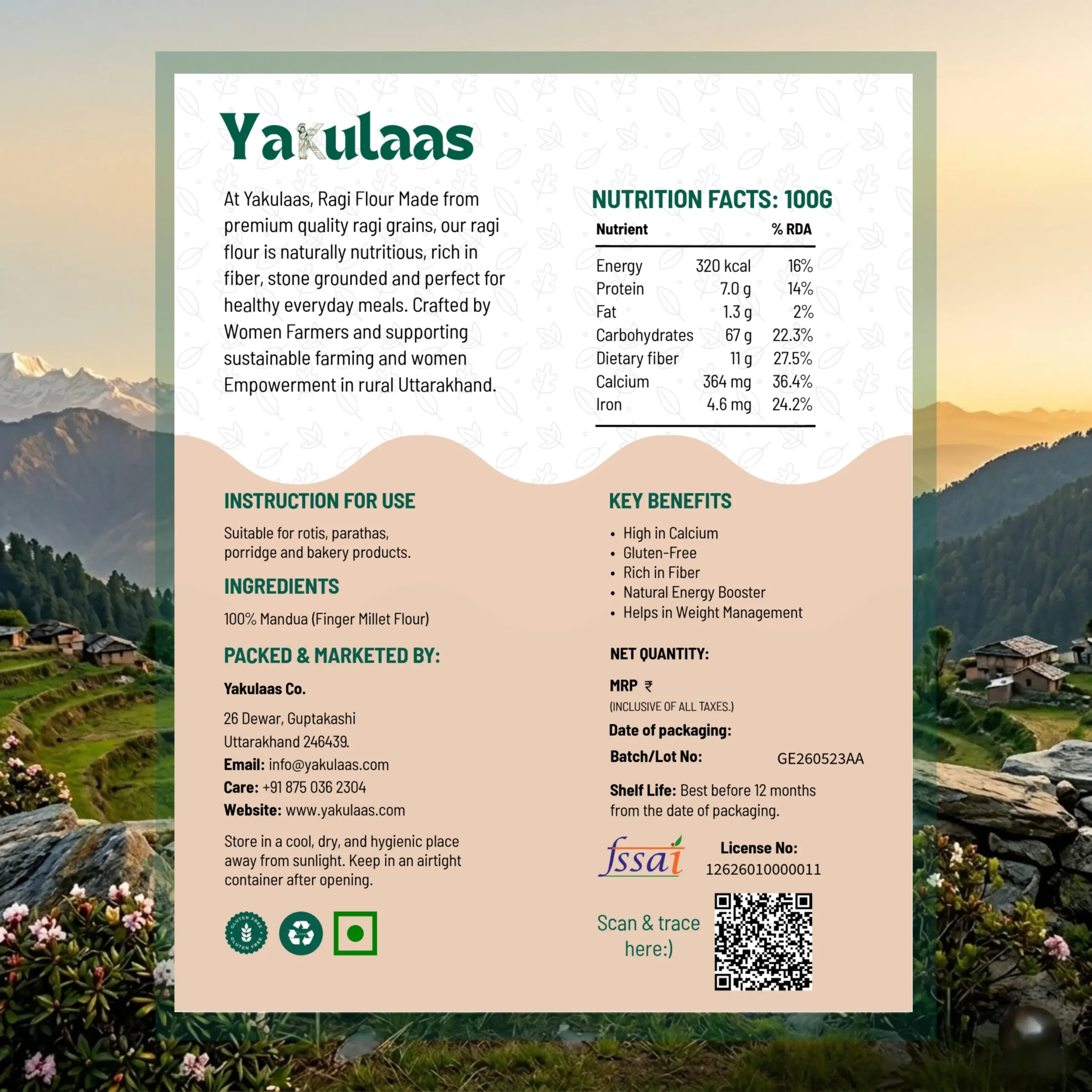 Yakulaas

At Yakulaas, Ragi Flour Made from premium quality ragi grains, our ragi flour is naturally nutritious, rich in fiber, stone grounded and perfect for healthy everyday meals. Crafted by Women Farmers and supporting sustainable farming and women Empowerment in rural Uttarakhand.

NUTRITION FACTS: 100G

| Nutrient | | % RDA |
|---|---|---|
| Energy | 320 kcal | 16% |
| Protein | 7.0 g | 14% |
| Fat | 1.3 g | 2% |
| Carbohydrates | 67 g | 22.3% |
| Dietary fiber | 11 g | 27.5% |
| Calcium | 364 mg | 36.4% |
| Iron | 4.6 mg | 24.2% |

INSTRUCTION FOR USE

Suitable for rotis, parathas, porridge and bakery products.

INGREDIENTS

100% Mandua (Finger Millet Flour)

PACKED & MARKETED BY:

Yakulaas Co.

26 Dewar, Guptakashi
Uttarakhand 246439.
Email: info@yakulaas.com
Care: +91 875 036 2304
Website: www.yakulaas.com

Store in a cool, dry, and hygienic place away from sunlight. Keep in an airtight container after opening.

GLUTEN FREE GLUTEN FREE

KEY BENEFITS

• High in Calcium
• Gluten-Free
• Rich in Fiber
• Natural Energy Booster
• Helps in Weight Management

NET QUANTITY:

MRP ₹
(INCLUSIVE OF ALL TAXES.)

Date of packaging:

Batch/Lot No: GE260523AA

Shelf Life: Best before 12 months from the date of packaging.

fssai

License No:
12626010000011

Scan & trace here:)